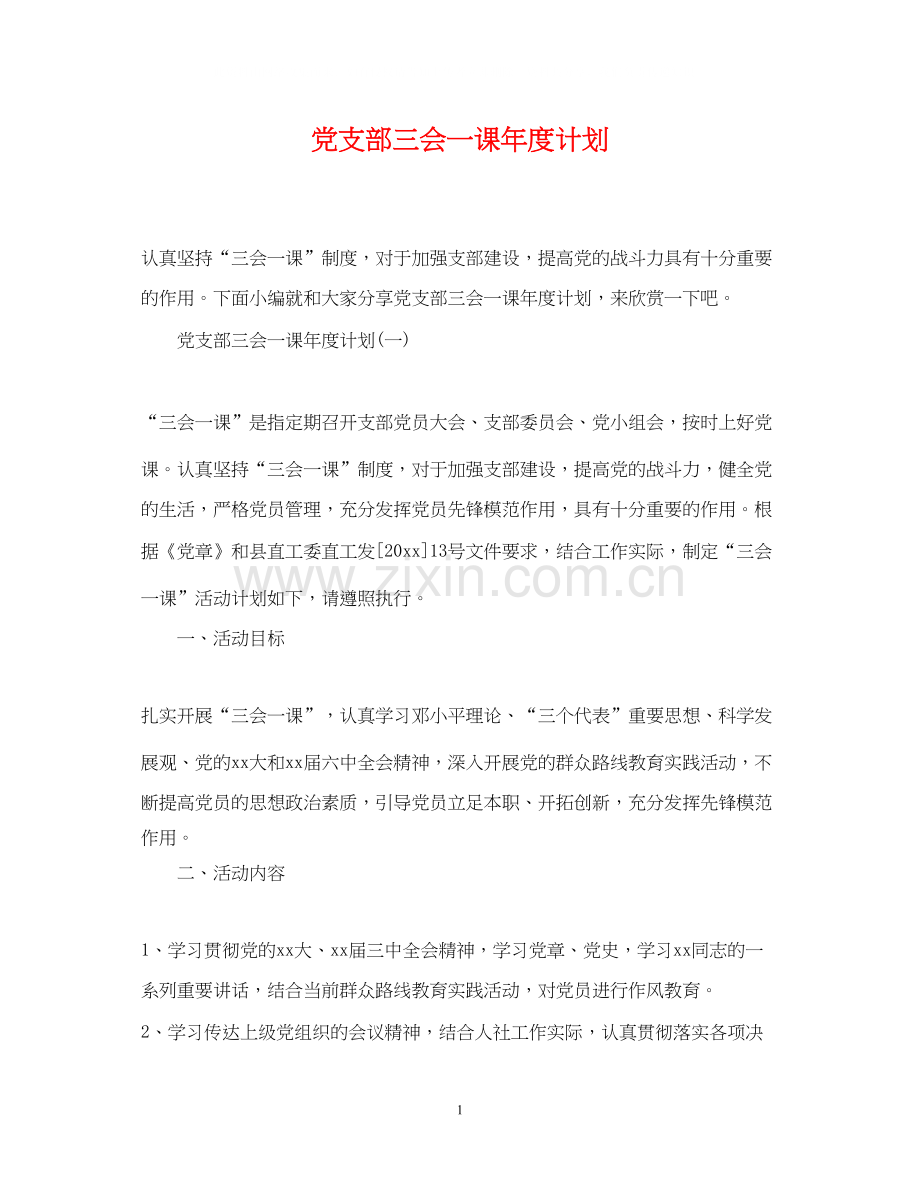 党支部三会一课年度计划

认真坚持“三会一课”制度，对于加强支部建设，提高党的战斗力具有十分重要的作用。下面小编就和大家分享党支部三会一课年度计划，来欣赏一下吧。

党支部三会一课年度计划(一)

“三会一课”是指定期召开支部党员大会、支部委员会、党小组会，按时上好党课。认真坚持“三会一课”制度，对于加强支部建设，提高党的战斗力，健全党的生活，严格党员管理，充分发挥党员先锋模范作用，具有十分重要的作用。根据《党章》和县直工委直工发[20xx]13号文件要求，结合工作实际，制定“三会一课”活动计划如下，请遵照执行。

一、活动目标

扎实开展“三会一课”，认真学习邓小平理论、“三个代表”重要思想、科学发展观、党的xx大和xx届六中全会精神，深入开展党的群众路线教育实践活动，不断提高党员的思想政治素质，引导党员立足本职、开拓创新，充分发挥先锋模范作用。

二、活动内容

1、学习贯彻党的xx大、xx届三中全会精神，学习党章、党史，学习xx同志的一系列重要讲话，结合当前群众路线教育实践活动，对党员进行作风教育。

2、学习传达上级党组织的会议精神，结合人社工作实际，认真贯彻落实各项决

1

www.zixin.com.cn